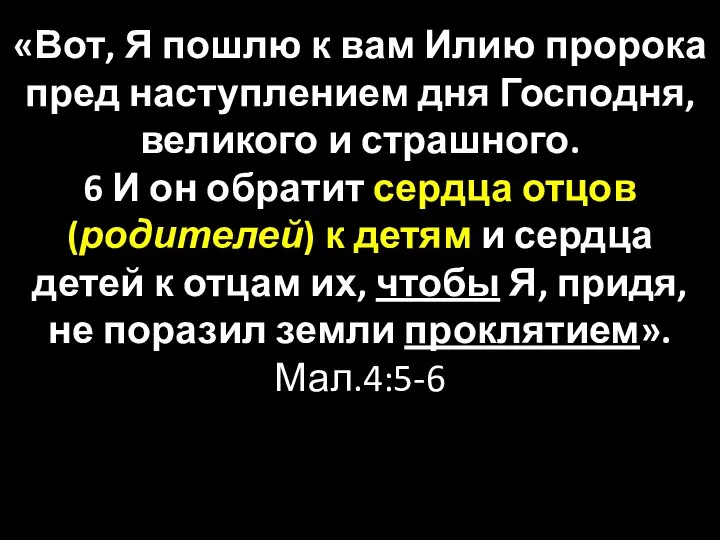 «Вот, Я пошлю к вам Илию пророка пред наступлением дня Господня, великого и страшного.
6 И он обратит сердца отцов (родителей) к детям и сердца детей к отцам их, чтобы Я, придя, не поразил земли проклятием».
Мал.4:5-6